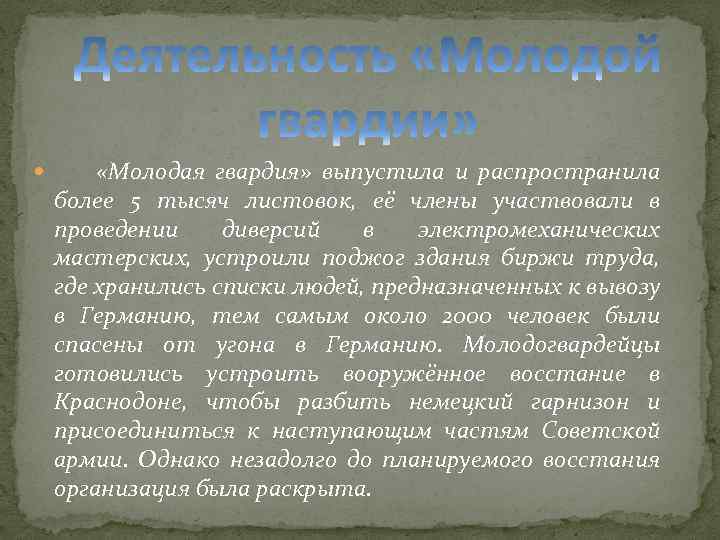 Деятельность «Молодой гвардии»

«Молодая гвардия» выпустила и распространила более 5 тысяч листовок, её члены участвовали в проведении диверсий в электромеханических мастерских, устроили поджог здания биржи труда, где хранились списки людей, предназначенных к вывозу в Германию, тем самым около 2000 человек были спасены от угона в Германию. Молодогвардейцы готовились устроить вооружённое восстание в Краснодоне, чтобы разбить немецкий гарнизон и присоединиться к наступающим частям Советской армии. Однако незадолго до планируемого восстания организация была раскрыта.